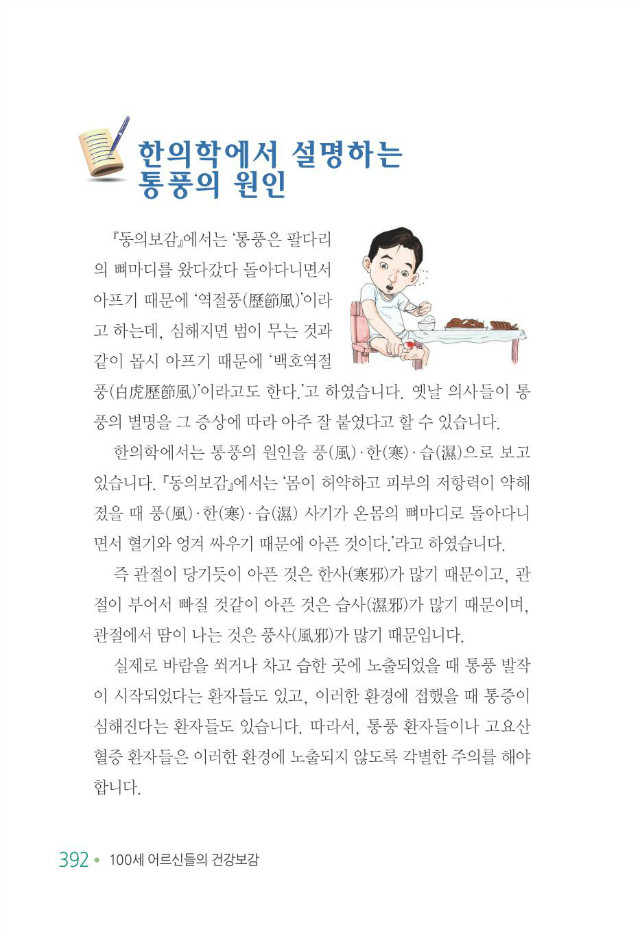 한의학에서 설명하는 통풍의 원인

『동의보감』에서는 '통풍은 팔다리의 뼈마디를 왔다갔다 돌아다니면서 아프기 때문에 '역절풍(歷節風)'이라고 하는데, 심해지면 범이 무는 것과 같이 몹시 아프기 때문에 '백호역절풍(白虎歷節風)'이라고도 한다.'고 하였습니다. 옛날 의사들이 통풍의 별명을 그 증상에 따라 아주 잘 붙였다고 할 수 있습니다.

한의학에서는 통풍의 원인을 풍(風)·한(寒)·습(濕)으로 보고 있습니다. 『동의보감』에서는 '몸이 허약하고 피부의 저항력이 약해졌을 때 풍(風)·한(寒)·습(濕) 사기가 온몸의 뼈마디로 돌아다니면서 혈기와 엉겨 싸우기 때문에 아픈 것이다.'라고 하였습니다.

즉 관절이 당기듯이 아픈 것은 한사(寒邪)가 많기 때문이고, 관절이 부어서 빠질 것같이 아픈 것은 습사(濕邪)가 많기 때문이며, 관절에서 땀이 나는 것은 풍사(風邪)가 많기 때문입니다.

실제로 바람을 쐬거나 차고 습한 곳에 노출되었을 때 통풍 발작이 시작되었다는 환자들도 있고, 이러한 환경에 접했을 때 통증이 심해진다는 환자들도 있습니다. 따라서, 통풍 환자들이나 고요산혈증 환자들은 이러한 환경에 노출되지 않도록 각별한 주의를 해야 합니다.

392 • 100세 어르신들의 건강보감